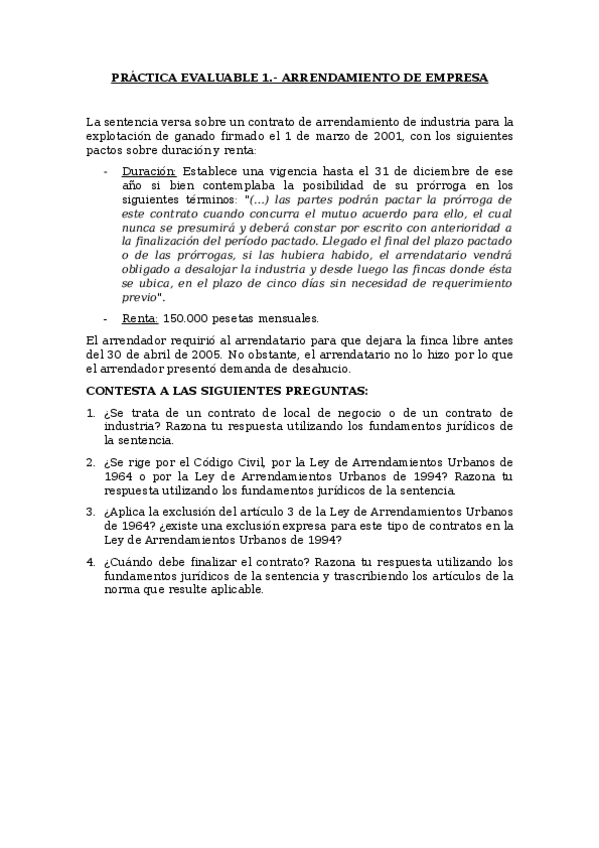 PRÁCTICA EVALUABLE 1.- ARRENDAMIENTO DE EMPRESA

La sentencia versa sobre un contrato de arrendamiento de industria para la explotación de ganado firmado el 1 de marzo de 2001, con los siguientes pactos sobre duración y renta:

- Duración: Establece una vigencia hasta el 31 de diciembre de ese año si bien contemplaba la posibilidad de su prórroga en los siguientes términos: "(...) las partes podrán pactar la prórroga de este contrato cuando concurra el mutuo acuerdo para ello, el cual nunca se presumirá y deberá constar por escrito con anterioridad a la finalización del período pactado. Llegado el final del plazo pactado o de las prórrogas, si las hubiera habido, el arrendatario vendrá obligado a desalojar la industria y desde luego las fincas donde ésta se ubica, en el plazo de cinco días sin necesidad de requerimiento previo".

- Renta: 150.000 pesetas mensuales.

El arrendador requirió al arrendatario para que dejara la finca libre antes del 30 de abril de 2005. No obstante, el arrendatario no lo hizo por lo que el arrendador presentó demanda de desahucio.

CONTESTA A LAS SIGUIENTES PREGUNTAS:

1. ¿Se trata de un contrato de local de negocio o de un contrato de industria? Razona tu respuesta utilizando los fundamentos jurídicos de la sentencia.

2. ¿Se rige por el Código Civil, por la Ley de Arrendamientos Urbanos de 1964 o por la Ley de Arrendamientos Urbanos de 1994? Razona tu respuesta utilizando los fundamentos jurídicos de la sentencia.

3. ¿Aplica la exclusión del artículo 3 de la Ley de Arrendamientos Urbanos de 1964? ¿existe una exclusión expresa para este tipo de contratos en la Ley de Arrendamientos Urbanos de 1994?

4. ¿Cuándo debe finalizar el contrato? Razona tu respuesta utilizando los fundamentos jurídicos de la sentencia y trascribiendo los artículos de la norma que resulte aplicable.